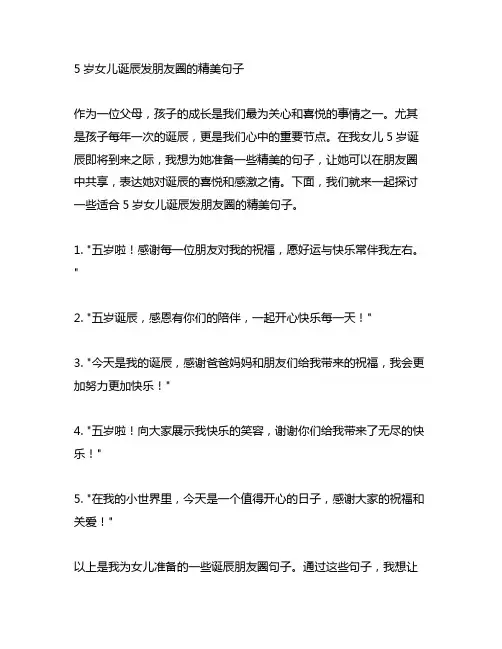 5 岁女儿诞辰发朋友圈的精美句子

作为一位父母，孩子的成长是我们最为关心和喜悦的事情之一。尤其是孩子每年一次的诞辰，更是我们心中的重要节点。在我女儿 5 岁诞辰即将到来之际，我想为她准备一些精美的句子，让她可以在朋友圈中共享，表达她对诞辰的喜悦和感激之情。下面，我们就来一起探讨一些适合 5 岁女儿诞辰发朋友圈的精美句子。

1. "五岁啦！感谢每一位朋友对我的祝福，愿好运与快乐常伴我左右。"

2. "五岁诞辰，感恩有你们的陪伴，一起开心快乐每一天！"

3. "今天是我的诞辰，感谢爸爸妈妈和朋友们给我带来的祝福，我会更加努力更加快乐！"

4. "五岁啦！向大家展示我快乐的笑容，谢谢你们给我带来了无尽的快乐！"

5. "在我的小世界里，今天是一个值得开心的日子，感谢大家的祝福和关爱！"

以上是我为女儿准备的一些诞辰朋友圈句子。通过这些句子，我想让